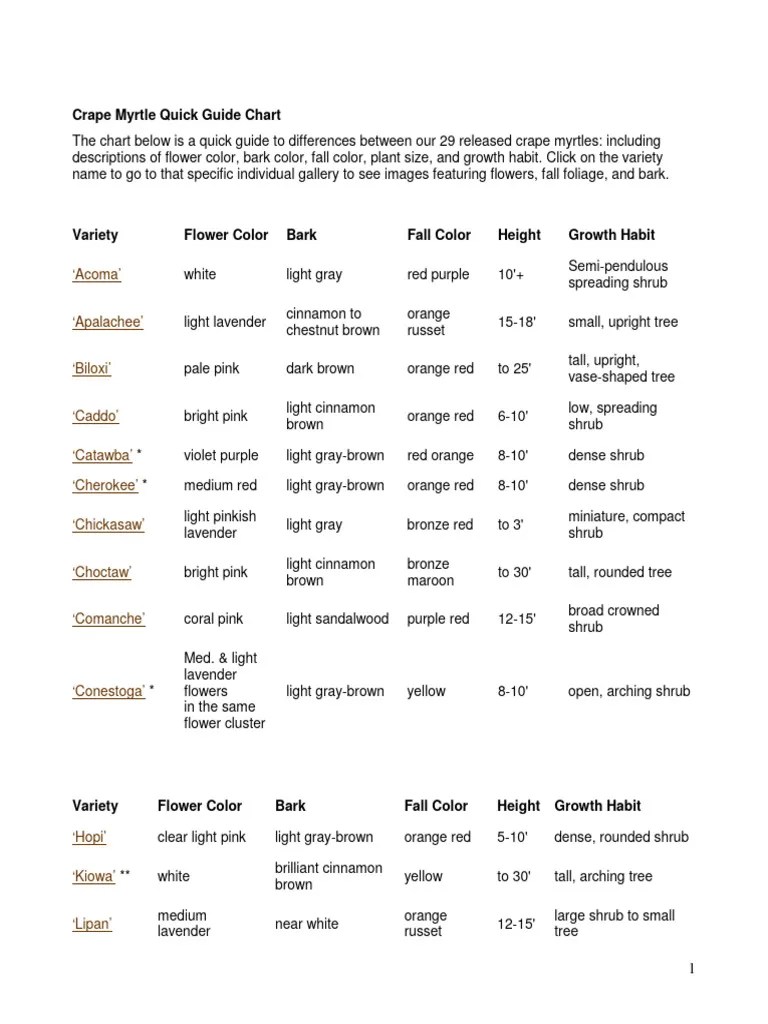 Crape Myrtle Quick Guide Chart

The chart below is a quick guide to differences between our 29 released crape myrtles: including descriptions of flower color, bark color, fall color, plant size, and growth habit. Click on the variety name to go to that specific individual gallery to see images featuring flowers, fall foliage, and bark.

| Variety | Flower Color | Bark | Fall Color | Height | Growth Habit |
|---|---|---|---|---|---|
| 'Acoma' | white | light gray | red purple | 10'+ | Semi-pendulous spreading shrub |
| 'Apalachee' | light lavender | cinnamon to chestnut brown | orange russet | 15-18' | small, upright tree |
| 'Biloxi' | pale pink | dark brown | orange red | to 25' | tall, upright, vase-shaped tree |
| 'Caddo' | bright pink | light cinnamon brown | orange red | 6-10' | low, spreading shrub |
| 'Catawba' * | violet purple | light gray-brown | red orange | 8-10' | dense shrub |
| 'Cherokee' * | medium red | light gray-brown | orange red | 8-10' | dense shrub |
| 'Chickasaw' | light pinkish lavender | light gray | bronze red | to 3' | miniature, compact shrub |
| 'Choctaw' | bright pink | light cinnamon brown | bronze maroon | to 30' | tall, rounded tree |
| 'Comanche' | coral pink | light sandalwood | purple red | 12-15' | broad crowned shrub |
| 'Conestoga' * | Med. & light lavender flowers in the same flower cluster | light gray-brown | yellow | 8-10' | open, arching shrub |

| Variety | Flower Color | Bark | Fall Color | Height | Growth Habit |
|---|---|---|---|---|---|
| 'Hopi' | clear light pink | light gray-brown | orange red | 5-10' | dense, rounded shrub |
| 'Kiowa' ** | white | brilliant cinnamon brown | yellow | to 30' | tall, arching tree |
| 'Lipan' | medium lavender | near white | orange russet | 12-15' | large shrub to small tree |

1